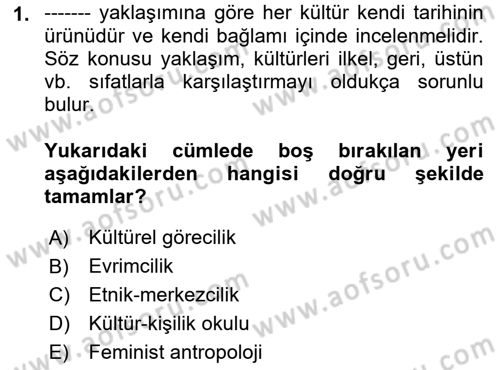 1. ------- yaklaşımına göre her kültür kendi tarihinin ürünüdür ve kendi bağlamı içinde incelenmelidir. Söz konusu yaklaşım, kültürleri ilkel, geri, üstün vb. sıfatlarla karşılaştırmayı oldukça sorunlu bulur.

Yukarıdaki cümlede boş bırakılan yeri aşağıdakilerden hangisi doğru şekilde tamamlar?

A) Kültürel görecilik
B) Evrimcilik
C) Etnik-merkezcilik
D) Kültür-kişilik okulu
E) Feminist antropoloji

www.aofsoru.com